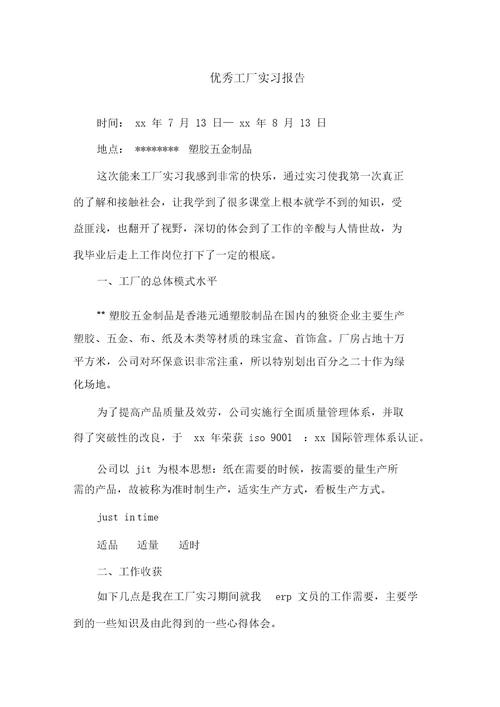 优秀工厂实习报告

时间： xx 年 7 月 13 日— xx 年 8 月 13 日

地点： ******** 塑胶五金制品

这次能来工厂实习我感到非常的快乐，通过实习使我第一次真正的了解和接触社会，让我学到了很多课堂上根本就学不到的知识，受益匪浅，也翻开了视野，深切的体会到了工作的辛酸与人情世故，为我毕业后走上工作岗位打下了一定的根底。

一、工厂的总体模式水平

** 塑胶五金制品是香港元通塑胶制品在国内的独资企业主要生产塑胶、五金、布、纸及木类等材质的珠宝盒、首饰盒。厂房占地十万平方米，公司对环保意识非常注重，所以特别划出百分之二十作为绿化场地。

为了提高产品质量及效劳，公司实施行全面质量管理体系，并取得了突破性的改良，于 xx 年荣获 iso 9001 ：xx 国际管理体系认证。

公司以 jit 为根本思想：纸在需要的时候，按需要的量生产所需的产品，故被称为准时制生产，适实生产方式，看板生产方式。

just in time

适品 适量 适时

二、工作收获

如下几点是我在工厂实习期间就我 erp 文员的工作需要，主要学到的一些知识及由此得到的一些心得体会。